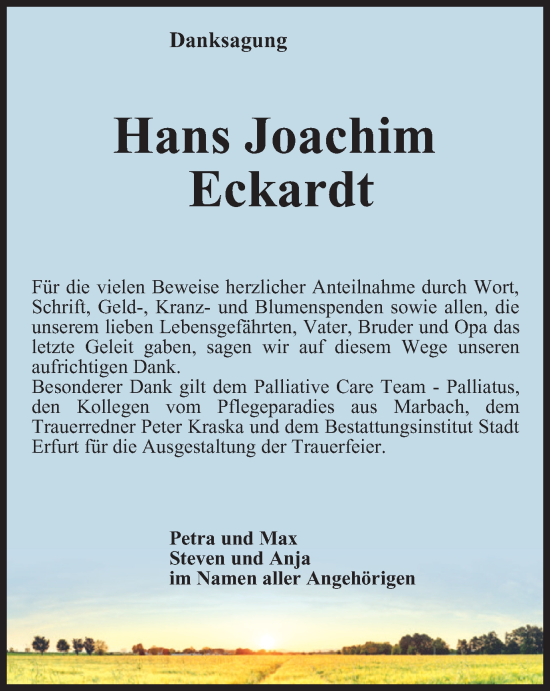 Danksagung

Hans Joachim Eckardt

Für die vielen Beweise herzlicher Anteilnahme durch Wort, Schrift, Geld-, Kranz- und Blumenspenden sowie allen, die unserem lieben Lebensgefährten, Vater, Bruder und Opa das letzte Geleit gaben, sagen wir auf diesem Wege unseren aufrichtigen Dank.
Besonderer Dank gilt dem Palliative Care Team - Palliatus, den Kollegen vom Pflegeparadies aus Marbach, dem Trauerredner Peter Kraska und dem Bestattungsinstitut Stadt Erfurt für die Ausgestaltung der Trauerfeier.

Petra und Max
Steven und Anja
im Namen aller Angehörigen